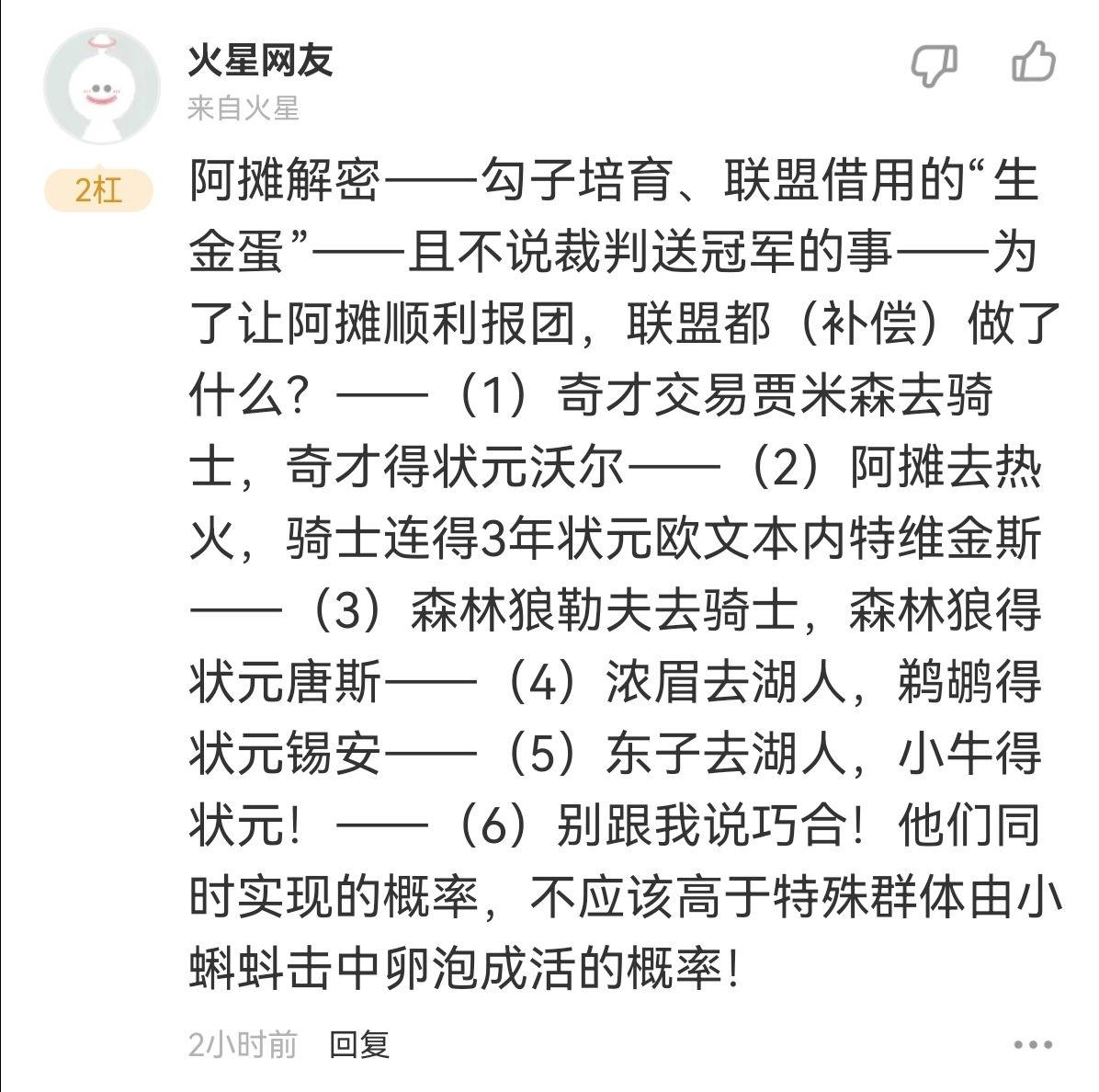 火星网友
来自火星
2杠
阿摊解密——勾子培育、联盟借用的“生金蛋”——且不说裁判送冠军的事——为了让阿摊顺利报团，联盟都（补偿）做了什么？——（1）奇才交易贾米森去骑士，奇才得状元沃尔——（2）阿摊去热火，骑士连得3年状元欧文本内特维金斯——（3）森林狼勒夫去骑士，森林狼得状元唐斯——（4）浓眉去湖人，鹈鹕得状元锡安——（5）东子去湖人，小牛得状元！——（6）别跟我说巧合！他们同时实现的概率，不应该高于特殊群体由小蝌蚪击中卵泡成活的概率！
2小时前 回复